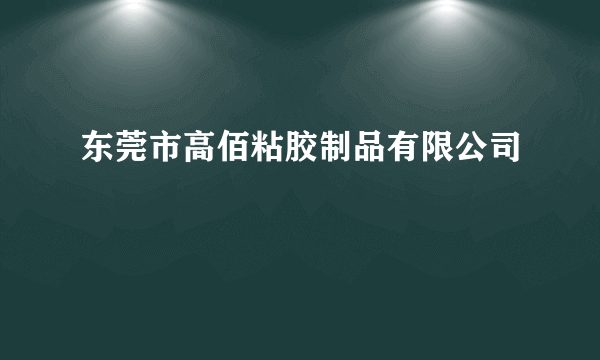 东莞市高佰粘胶制品有限公司